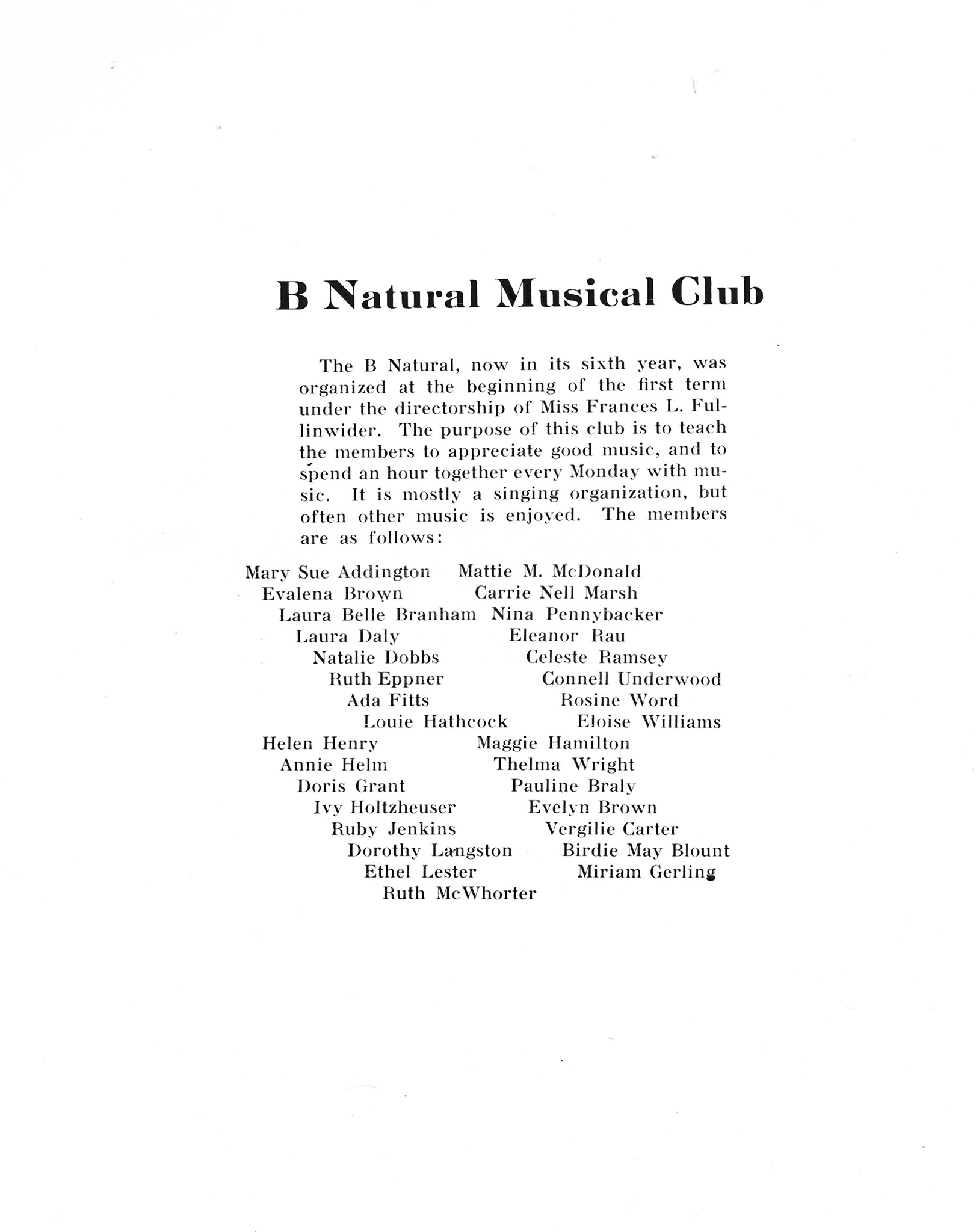 B Natural Musical Club

The B Natural, now in its sixth year, was organized at the beginning of the first term under the directorship of Miss Frances L. Fullinwider. The purpose of this club is to teach the members to appreciate good music, and to spend an hour together every Monday with music. It is mostly a singing organization, but often other music is enjoyed. The members are as follows:

Mary Sue Addington
Evalena Brown
Laura Belle Branham
Laura Daly
Natalie Dobbs
Ruth Eppner
Ada Fitts
Louie Hathcock
Helen Henry
Annie Helm
Doris Grant
Ivy Holtzheuser
Ruby Jenkins
Dorothy Langston
Ethel Lester
Ruth McWhorter

Mattie M. McDonald
Carrie Nell Marsh
Nina Pennybacker
Eleanor Rau
Celeste Ramsey
Connell Underwood
Rosine Word
Eloise Williams
Maggie Hamilton
Thelma Wright
Pauline Braly
Evelyn Brown
Vergilie Carter
Birdie May Blount
Miriam Gerling